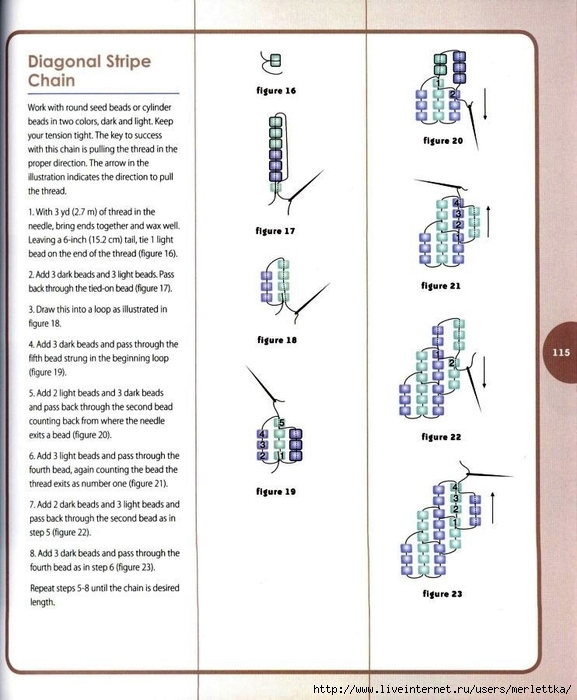 Diagonal Stripe Chain

Work with round seed beads or cylinder beads in two colors, dark and light. Keep your tension tight. The key to success with this chain is pulling the thread in the proper direction. The arrow in the illustration indicates the direction to pull the thread.

1. With 3 yd (2.7 m) of thread in the needle, bring ends together and wax well. Leaving a 6-inch (15.2 cm) tail, tie 1 light bead on the end of the thread (figure 16).

2. Add 3 dark beads and 3 light beads. Pass back through the tied-on bead (figure 17).

3. Draw this into a loop as illustrated in figure 18.

4. Add 3 dark beads and pass through the fifth bead strung in the beginning loop (figure 19).

5. Add 2 light beads and 3 dark beads and pass back through the second bead counting back from where the needle exits a bead (figure 20).

6. Add 3 light beads and pass through the fourth bead, again counting the bead the thread exits as number one (figure 21).

7. Add 2 dark beads and 3 light beads and pass back through the second bead as in step 5 (figure 22).

8. Add 3 dark beads and pass through the fourth bead as in step 6 (figure 23).

Repeat steps 5-8 until the chain is desired length.

figure 16

figure 17

figure 18

5
4
3
2
1

figure 19

1
2

figure 20

4
3
2
1

figure 21

1
2

figure 22

4
3
2
1

figure 23

115

http://www.liveinternet.ru/users/merlettka/